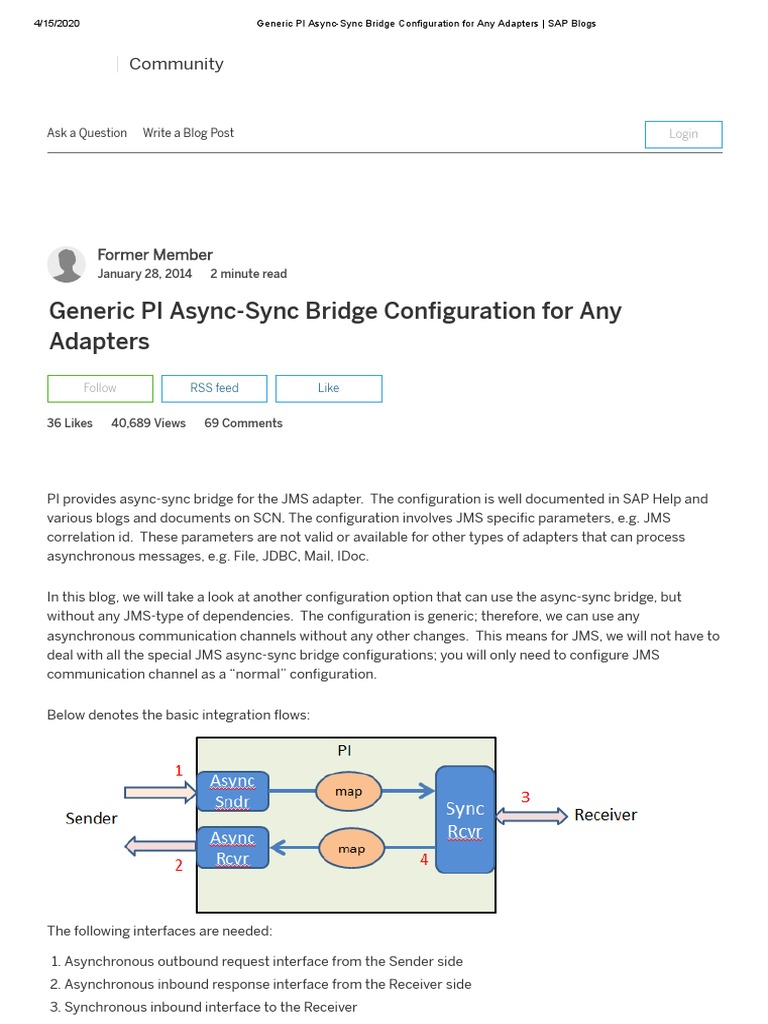 4/15/2020 Generic PI Async-Sync Bridge Configuration for Any Adapters | SAP Blogs

Community

Ask a Question Write a Blog Post

Login

Former Member
January 28, 2014 2 minute read

Generic PI Async-Sync Bridge Configuration for Any Adapters

Follow

RSS feed

Like

36 Likes 40,689 Views 69 Comments

PI provides async-sync bridge for the JMS adapter. The configuration is well documented in SAP Help and various blogs and documents on SCN. The configuration involves JMS specific parameters, e.g. JMS correlation id. These parameters are not valid or available for other types of adapters that can process asynchronous messages, e.g. File, JDBC, Mail, IDoc.

In this blog, we will take a look at another configuration option that can use the async-sync bridge, but without any JMS-type of dependencies. The configuration is generic; therefore, we can use any asynchronous communication channels without any other changes. This means for JMS, we will not have to deal with all the special JMS async-sync bridge configurations; you will only need to configure JMS communication channel as a "normal" configuration.

Below denotes the basic integration flows:

PI

1

Async Sndr

map

Sender

Sync Rcvr

3

Receiver

Async Rcvr

map

2

4

The following interfaces are needed:

1. Asynchronous outbound request interface from the Sender side
2. Asynchronous inbound response interface from the Receiver side
3. Synchronous inbound interface to the Receiver